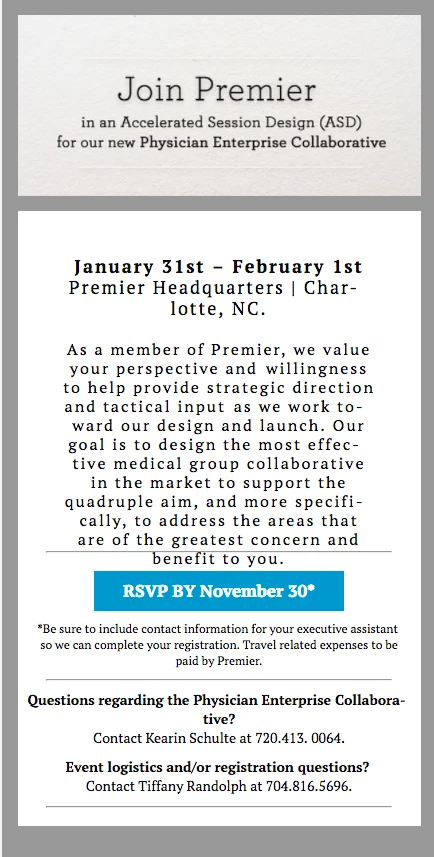 Join Premier

in an Accelerated Session Design (ASD)
for our new Physician Enterprise Collaborative

January 31st – February 1st
Premier Headquarters | Charlotte, NC.

As a member of Premier, we value your perspective and willingness to help provide strategic direction and tactical input as we work toward our design and launch. Our goal is to design the most effective medical group collaborative in the market to support the quadruple aim, and more specifically, to address the areas that are of the greatest concern and benefit to you.

RSVP BY November 30*

*Be sure to include contact information for your executive assistant so we can complete your registration. Travel related expenses to be paid by Premier.

Questions regarding the Physician Enterprise Collaborative?
Contact Kearin Schulte at 720.413. 0064.

Event logistics and/or registration questions?
Contact Tiffany Randolph at 704.816.5696.